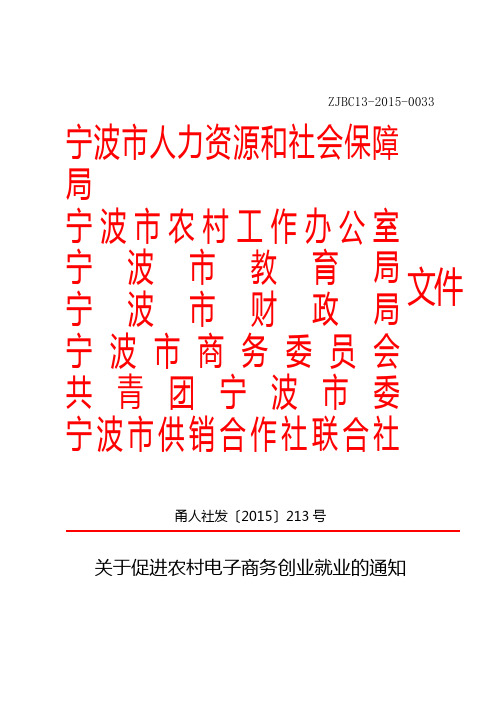 ZJBC13-2015-0033

宁波市人力资源和社会保障局
宁波市农村工作办公室
宁波市教育局
宁波市财政局
宁波市商务委员会
共青团宁波市委
宁波市供销合作社联合社

文件

甬人社发〔2015〕213号

关于促进农村电子商务创业就业的通知